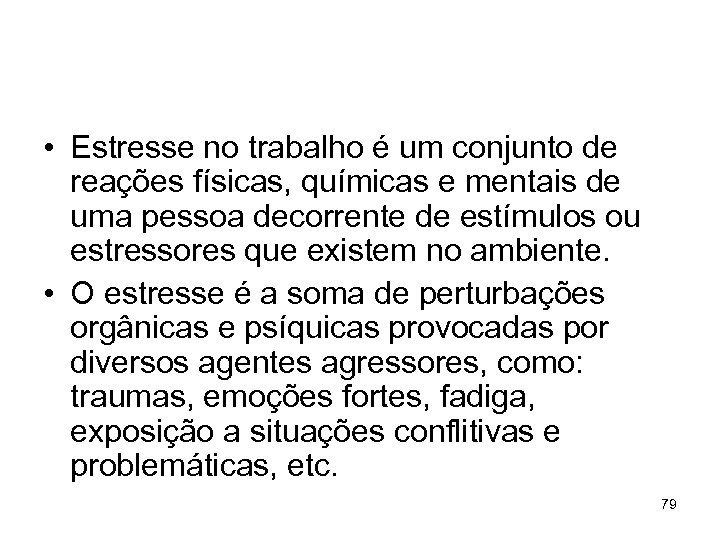 • Estresse no trabalho é um conjunto de reações físicas, químicas e mentais de uma pessoa decorrente de estímulos ou estressores que existem no ambiente.

• O estresse é a soma de perturbações orgânicas e psíquicas provocadas por diversos agentes agressores, como: traumas, emoções fortes, fadiga, exposição a situações conflitivas e problemáticas, etc.

79